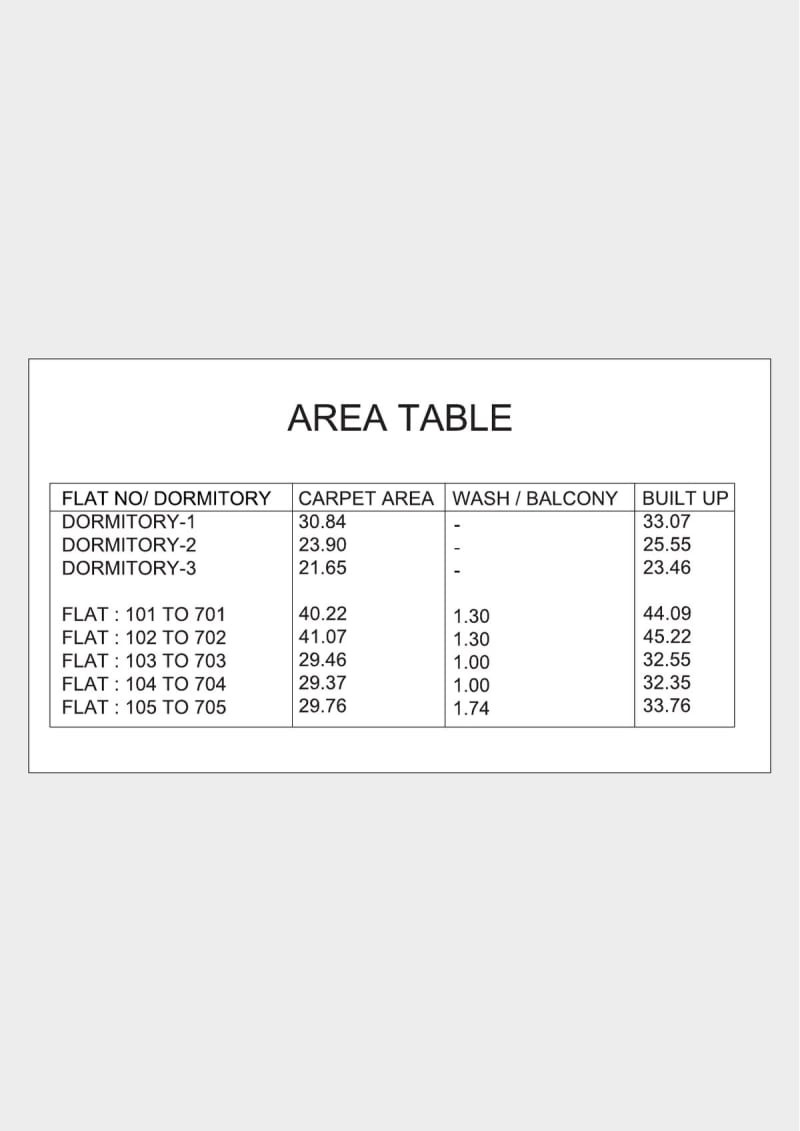 AREA TABLE

| FLAT NO/ DORMITORY | CARPET AREA | WASH / BALCONY | BUILT UP |
|---|---|---|---|
| DORMITORY-1 | 30.84 | - | 33.07 |
| DORMITORY-2 | 23.90 | - | 25.55 |
| DORMITORY-3 | 21.65 | - | 23.46 |
| FLAT : 101 TO 701 | 40.22 | 1.30 | 44.09 |
| FLAT : 102 TO 702 | 41.07 | 1.30 | 45.22 |
| FLAT : 103 TO 703 | 29.46 | 1.00 | 32.55 |
| FLAT : 104 TO 704 | 29.37 | 1.00 | 32.35 |
| FLAT : 105 TO 705 | 29.76 | 1.74 | 33.76 |